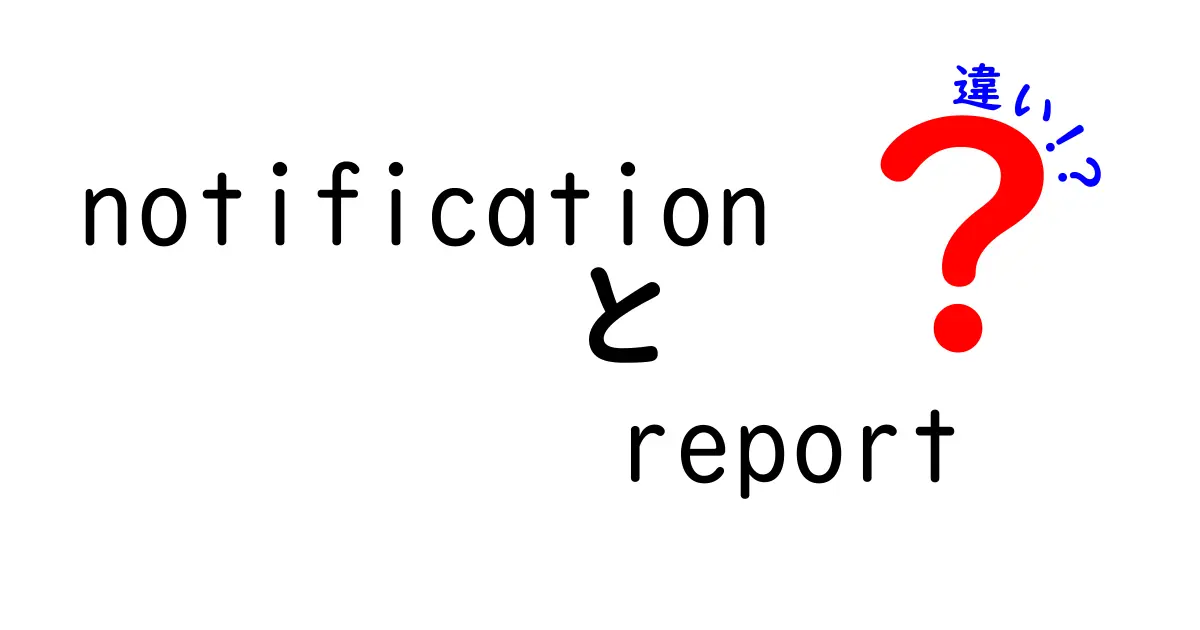 notification
と
report

違い!?